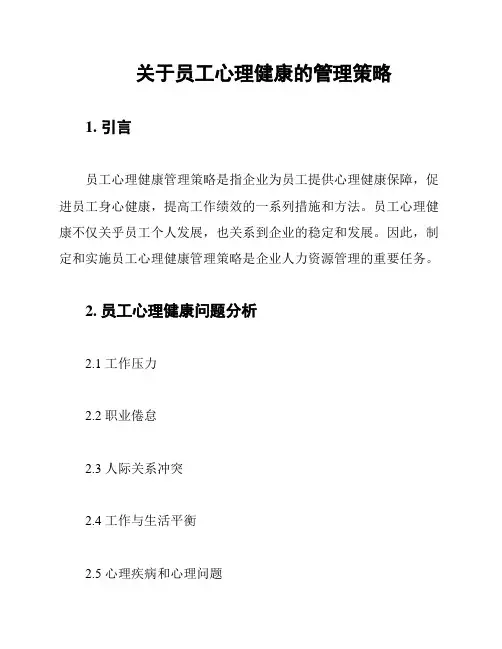 关于员工心理健康的管理策略

1. 引言

员工心理健康管理策略是指企业为员工提供心理健康保障，促进员工身心健康，提高工作绩效的一系列措施和方法。员工心理健康不仅关乎员工个人发展，也关系到企业的稳定和发展。因此，制定和实施员工心理健康管理策略是企业人力资源管理的重要任务。

2. 员工心理健康问题分析

2.1 工作压力

2.2 职业倦怠

2.3 人际关系冲突

2.4 工作与生活平衡

2.5 心理疾病和心理问题